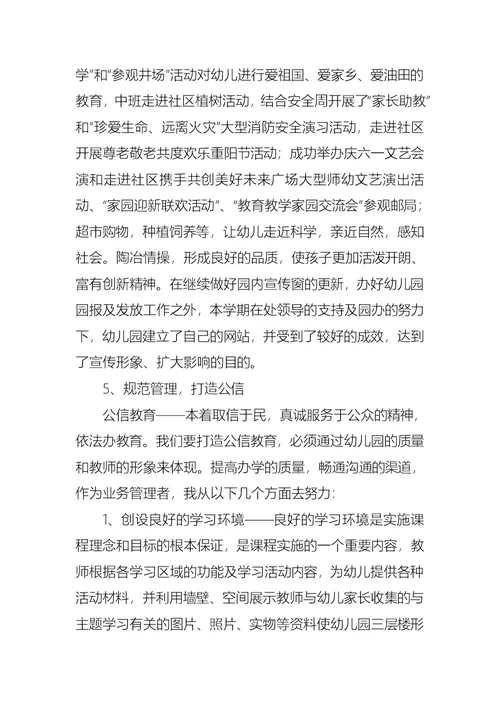 学”和“参观井场”活动对幼儿进行爱祖国、爱家乡、爱油田的教育，中班走进社区植树活动，结合安全周开展了“家长助教”和“珍爱生命、远离火灾”大型消防安全演习活动，走进社区开展尊老敬老共度欢乐重阳节活动；成功举办庆六一文艺会演和走进社区携手共创美好未来广场大型师幼文艺演出活动、“家园迎新联欢活动”、“教育教学家园交流会”参观邮局；超市购物，种植饲养等，让幼儿走近科学，亲近自然，感知社会。陶冶情操，形成良好的品质，使孩子更加活泼开朗、富有创新精神。在继续做好园内宣传窗的更新，办好幼儿园园报及发放工作之外，本学期在处领导的支持及园办的努力下，幼儿园建立了自己的网站，并受到了较好的成效，达到了宣传形象、扩大影响的目的。

5、规范管理，打造公信

公信教育——本着取信于民，真诚服务于公众的精神，依法办教育。我们要打造公信教育，必须通过幼儿园的质量和教师的形象来体现。提高办学的质量，畅通沟通的渠道，作为业务管理者，我从以下几个方面去努力：

1、创设良好的学习环境——良好的学习环境是实施课程理念和目标的根本保证，是课程实施的一个重要内容，教师根据各学习区域的功能及学习活动内容，为幼儿提供各种活动材料，并利用墙壁、空间展示教师与幼儿家长收集的与主题学习有关的图片、照片、实物等资料使幼儿园三层楼形